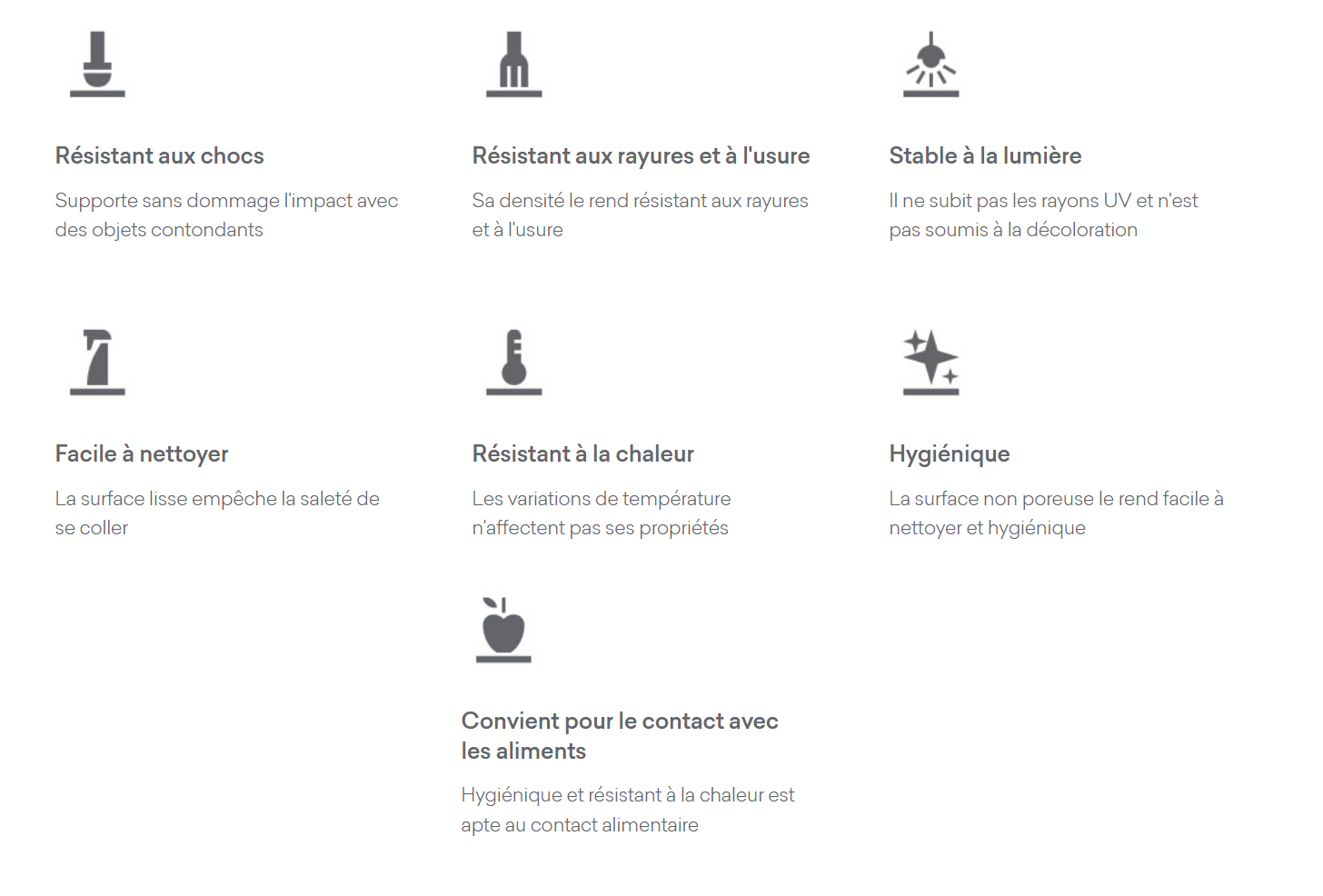 Résistant aux chocs

Supporte sans dommage l'impact avec des objets contondants

Résistant aux rayures et à l'usure

Sa densité le rend résistant aux rayures et à l'usure

Stable à la lumière

Il ne subit pas les rayons UV et n'est pas soumis à la décoloration

Facile à nettoyer

La surface lisse empêche la saleté de se coller

Résistant à la chaleur

Les variations de température n'affectent pas ses propriétés

Hygiénique

La surface non poreuse le rend facile à nettoyer et hygiénique

Convient pour le contact avec les aliments

Hygiénique et résistant à la chaleur est apte au contact alimentaire